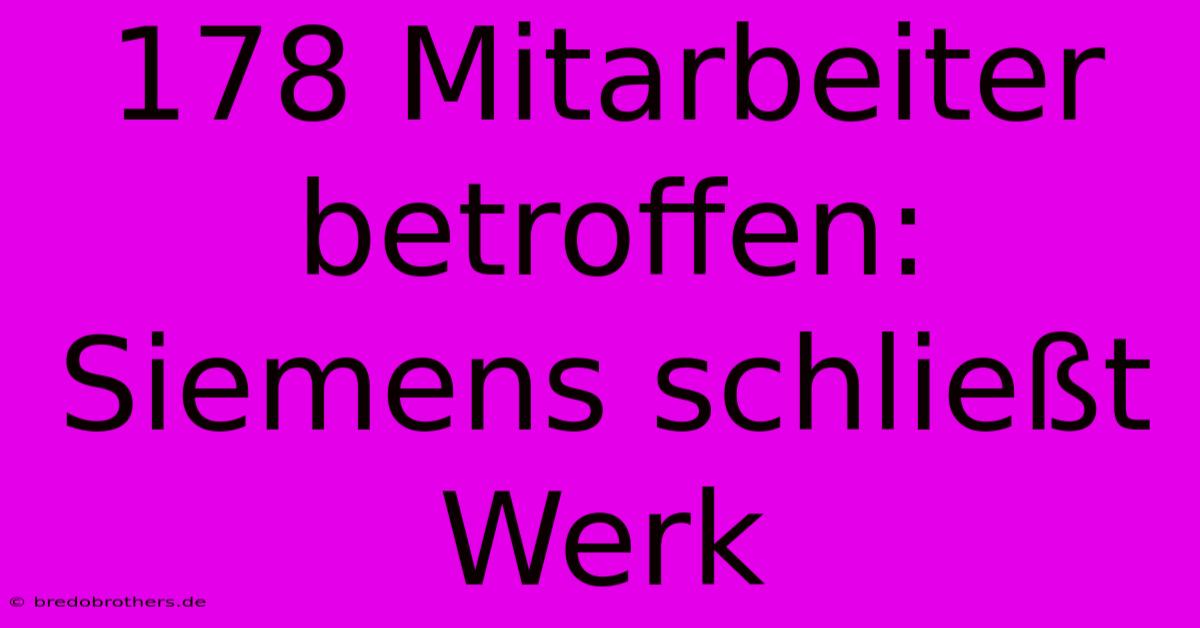 178 Mitarbeiter betroffen: Siemens schließt Werk

© bredobrothers.de